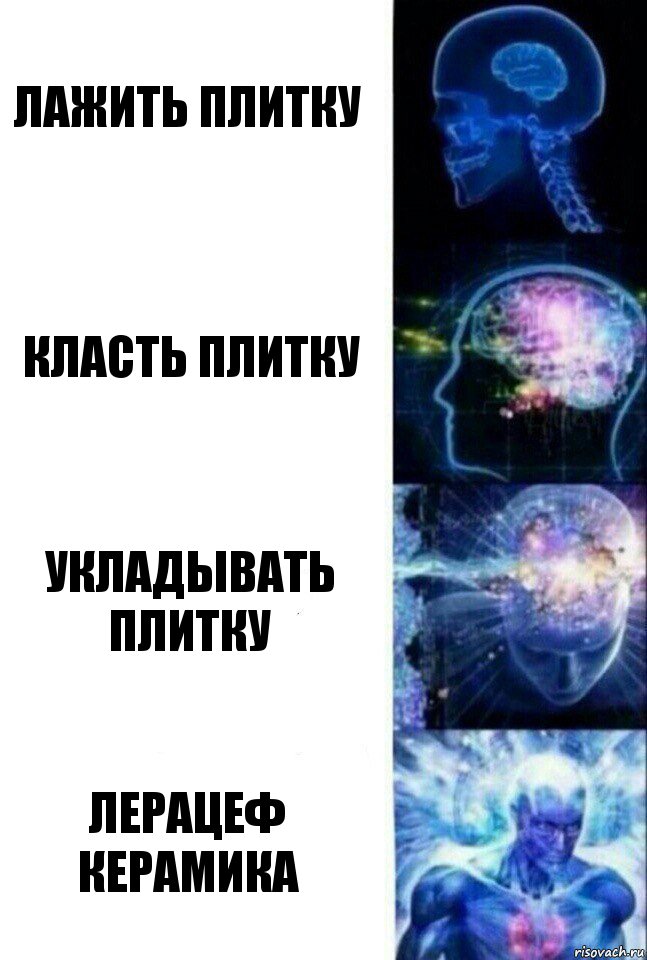 ЛАЖИТЬ ПЛИТКУ

КЛАСТЬ ПЛИТКУ

УКЛАДЫВАТЬ ПЛИТКУ

ЛЕРАЦЕФ КЕРАМИКА

risovach.ru